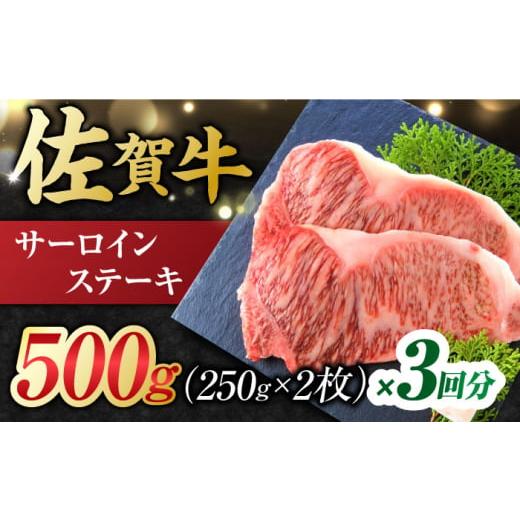 佐賀牛

サーロイン
ステーキ

500g（250g×2枚）×3回分